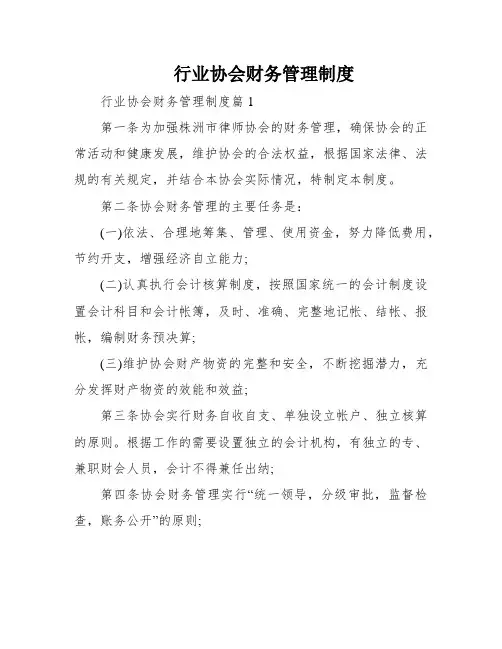 行业协会财务管理制度

行业协会财务管理制度篇 1

第一条为加强株洲市律师协会的财务管理，确保协会的正常活动和健康发展，维护协会的合法权益，根据国家法律、法规的有关规定，并结合本协会实际情况，特制定本制度。

第二条协会财务管理的主要任务是：

(一)依法、合理地筹集、管理、使用资金，努力降低费用，节约开支，增强经济自立能力;

(二)认真执行会计核算制度，按照国家统一的会计制度设置会计科目和会计帐簿，及时、准确、完整地记帐、结帐、报帐，编制财务预决算;

(三)维护协会财产物资的完整和安全，不断挖掘潜力，充分发挥财产物资的效能和效益;

第三条协会实行财务自收自支、单独设立帐户、独立核算的原则。根据工作的需要设置独立的会计机构，有独立的专、兼职财会人员，会计不得兼任出纳;

第四条协会财务管理实行“统一领导，分级审批，监督检查，账务公开”的原则;